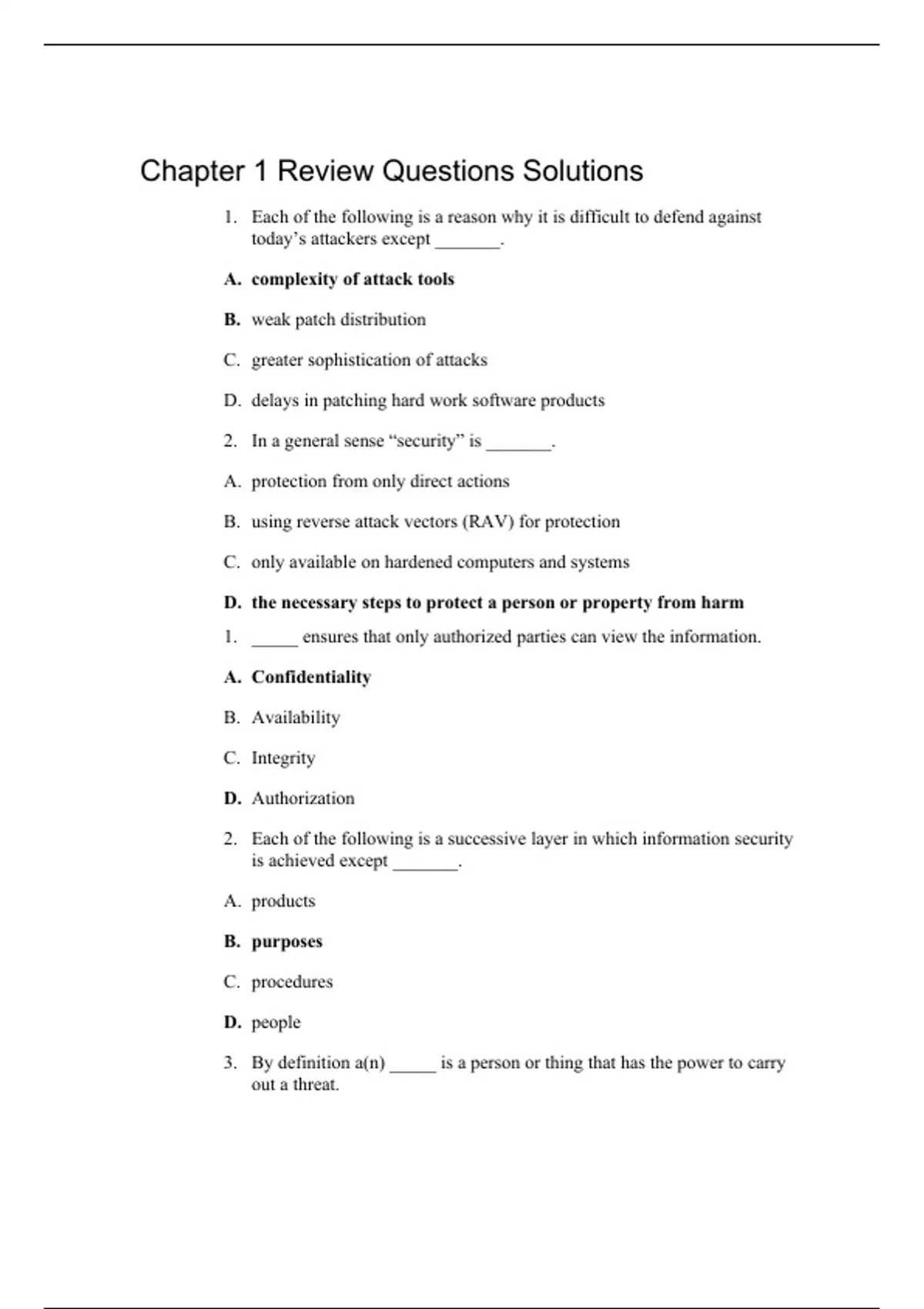 Chapter 1 Review Questions Solutions

1. Each of the following is a reason why it is difficult to defend against today's attackers except _______.

A. complexity of attack tools

B. weak patch distribution

C. greater sophistication of attacks

D. delays in patching hard work software products

2. In a general sense "security" is _______.

A. protection from only direct actions

B. using reverse attack vectors (RAV) for protection

C. only available on hardened computers and systems

D. the necessary steps to protect a person or property from harm

1. _____ ensures that only authorized parties can view the information.

A. Confidentiality

B. Availability

C. Integrity

D. Authorization

2. Each of the following is a successive layer in which information security is achieved except _______.

A. products

B. purposes

C. procedures

D. people

3. By definition a(n) _____ is a person or thing that has the power to carry out a threat.